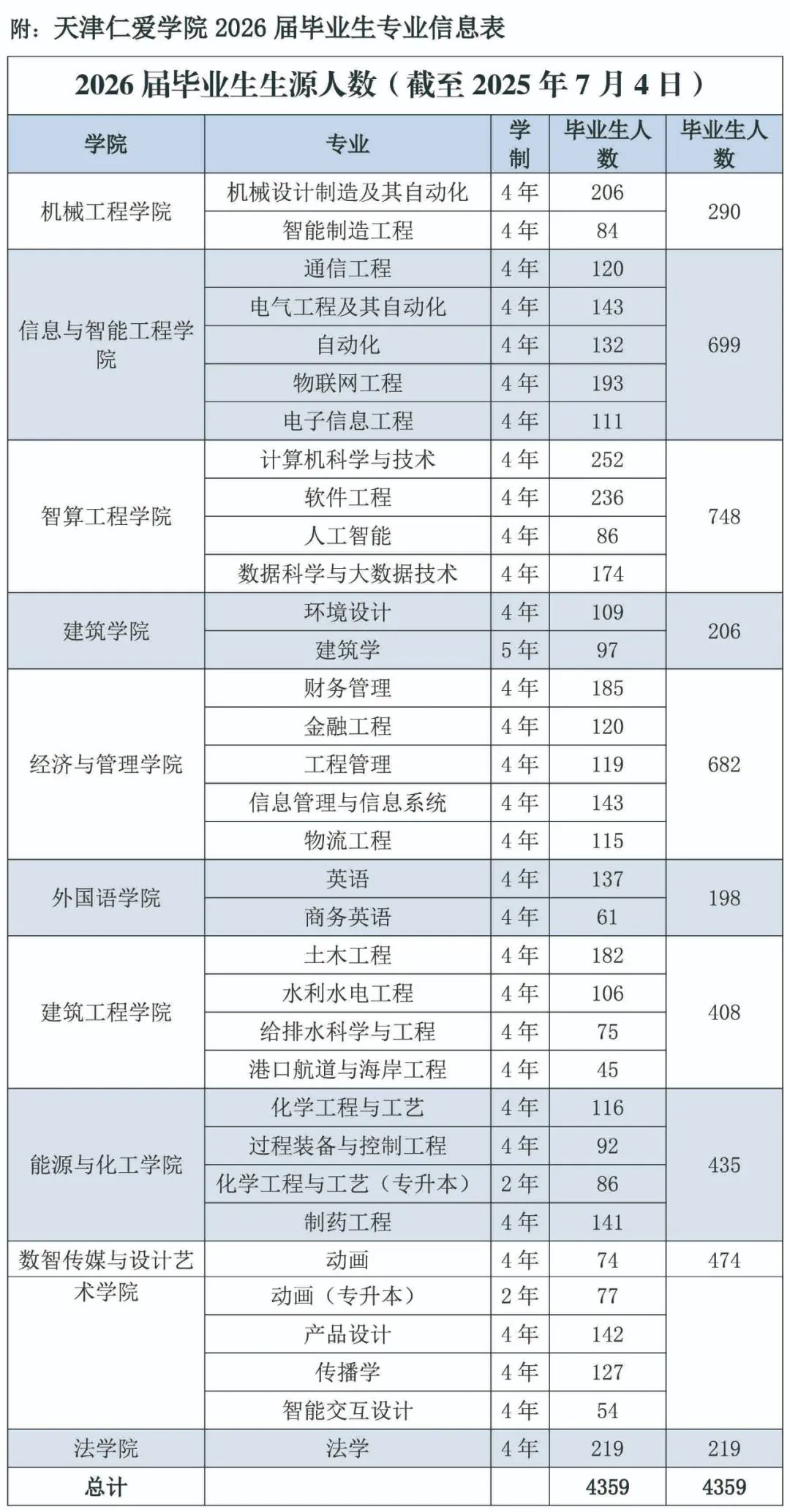 附：天津仁爱学院 2026 届毕业生专业信息表

2026 届毕业生生源人数（截至 2025 年 7 月 4 日）

| 学院 | 专业 | 学制 | 毕业生人数 | 毕业生人数 |
|---|---|---|---|---|
| 机械工程学院 | 机械设计制造及其自动化 | 4 年 | 206 | 290 |
| | 智能制造工程 | 4 年 | 84 | |
| 信息与智能工程学院 | 通信工程 | 4 年 | 120 | 699 |
| | 电气工程及其自动化 | 4 年 | 143 | |
| | 自动化 | 4 年 | 132 | |
| | 物联网工程 | 4 年 | 193 | |
| | 电子信息工程 | 4 年 | 111 | |
| 智算工程学院 | 计算机科学与技术 | 4 年 | 252 | 748 |
| | 软件工程 | 4 年 | 236 | |
| | 人工智能 | 4 年 | 86 | |
| | 数据科学与大数据技术 | 4 年 | 174 | |
| 建筑学院 | 环境设计 | 4 年 | 109 | 206 |
| | 建筑学 | 5 年 | 97 | |
| 经济与管理学院 | 财务管理 | 4 年 | 185 | 682 |
| | 金融工程 | 4 年 | 120 | |
| | 工程管理 | 4 年 | 119 | |
| | 信息管理与信息系统 | 4 年 | 143 | |
| | 物流工程 | 4 年 | 115 | |
| 外国语学院 | 英语 | 4 年 | 137 | 198 |
| | 商务英语 | 4 年 | 61 | |
| 建筑工程学院 | 土木工程 | 4 年 | 182 | 408 |
| | 水利水电工程 | 4 年 | 106 | |
| | 给排水科学与工程 | 4 年 | 75 | |
| | 港口航道与海岸工程 | 4 年 | 45 | |
| 能源与化工学院 | 化学工程与工艺 | 4 年 | 116 | 435 |
| | 过程装备与控制工程 | 4 年 | 92 | |
| | 化学工程与工艺（专升本） | 2 年 | 86 | |
| | 制药工程 | 4 年 | 141 | |
| 数智传媒与设计艺术学院 | 动画 | 4 年 | 74 | 474 |
| | 动画（专升本） | 2 年 | 77 | |
| | 产品设计 | 4 年 | 142 | |
| | 传播学 | 4 年 | 127 | |
| | 智能交互设计 | 4 年 | 54 | |
| 法学院 | 法学 | 4 年 | 219 | 219 |
| 总计 | | | 4359 | 4359 |